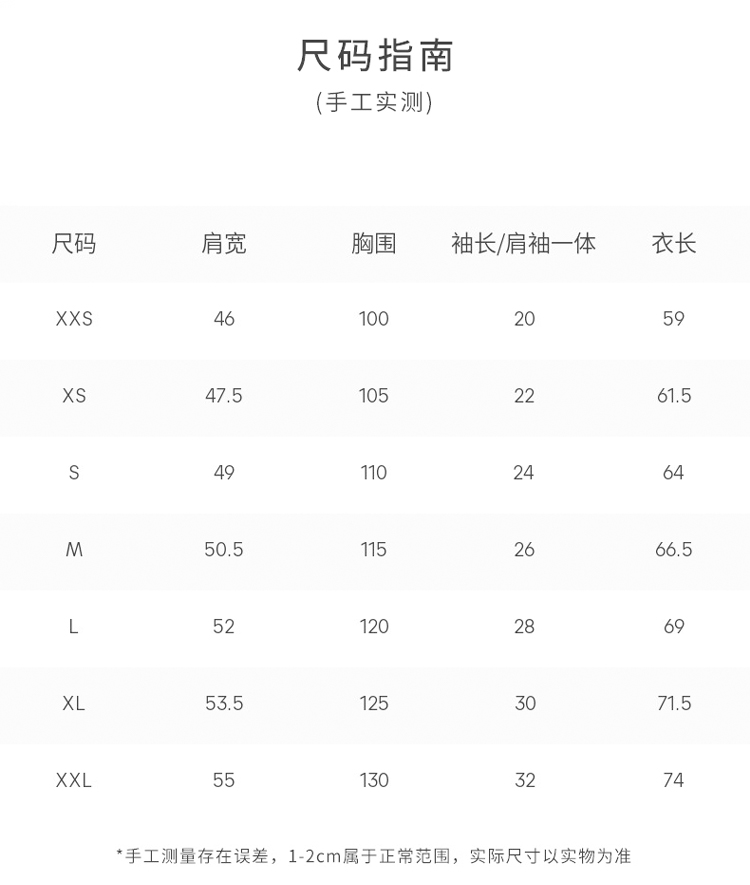 尺码指南
(手工实测)

| 尺码 | 肩宽 | 胸围 | 袖长/肩袖一体 | 衣长 |
|---|---|---|---|---|
| XXS | 46 | 100 | 20 | 59 |
| XS | 47.5 | 105 | 22 | 61.5 |
| S | 49 | 110 | 24 | 64 |
| M | 50.5 | 115 | 26 | 66.5 |
| L | 52 | 120 | 28 | 69 |
| XL | 53.5 | 125 | 30 | 71.5 |
| XXL | 55 | 130 | 32 | 74 |

*手工测量存在误差，1-2cm属于正常范围，实际尺寸以实物为准